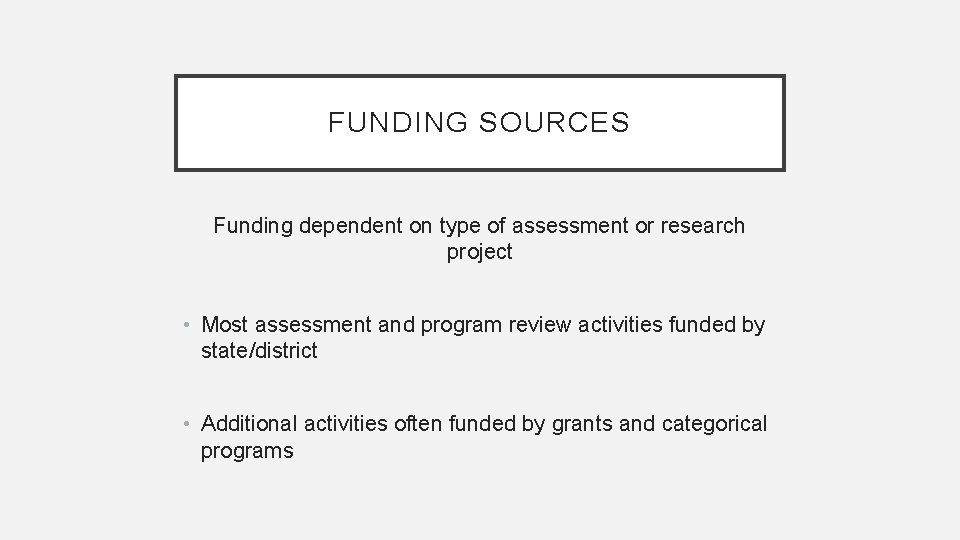 FUNDING SOURCES

Funding dependent on type of assessment or research project

• Most assessment and program review activities funded by state/district

• Additional activities often funded by grants and categorical programs